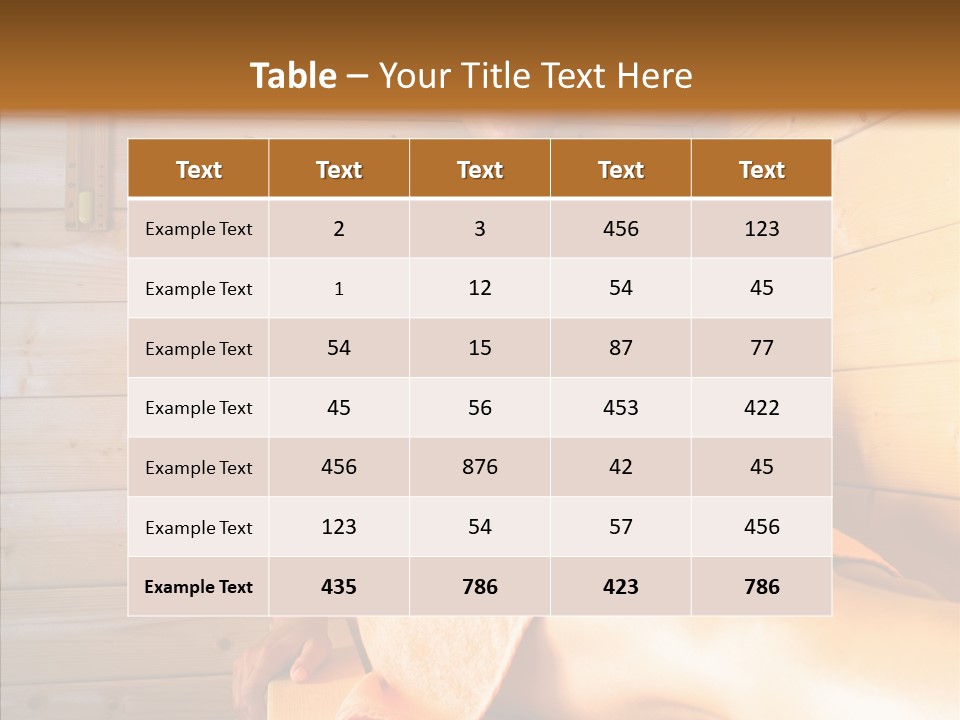 Table – Your Title Text Here

| Text | Text | Text | Text | Text |
|---|---|---|---|---|
| Example Text | 2 | 3 | 456 | 123 |
| Example Text | 1 | 12 | 54 | 45 |
| Example Text | 54 | 15 | 87 | 77 |
| Example Text | 45 | 56 | 453 | 422 |
| Example Text | 456 | 876 | 42 | 45 |
| Example Text | 123 | 54 | 57 | 456 |
| Example Text | 435 | 786 | 423 | 786 |